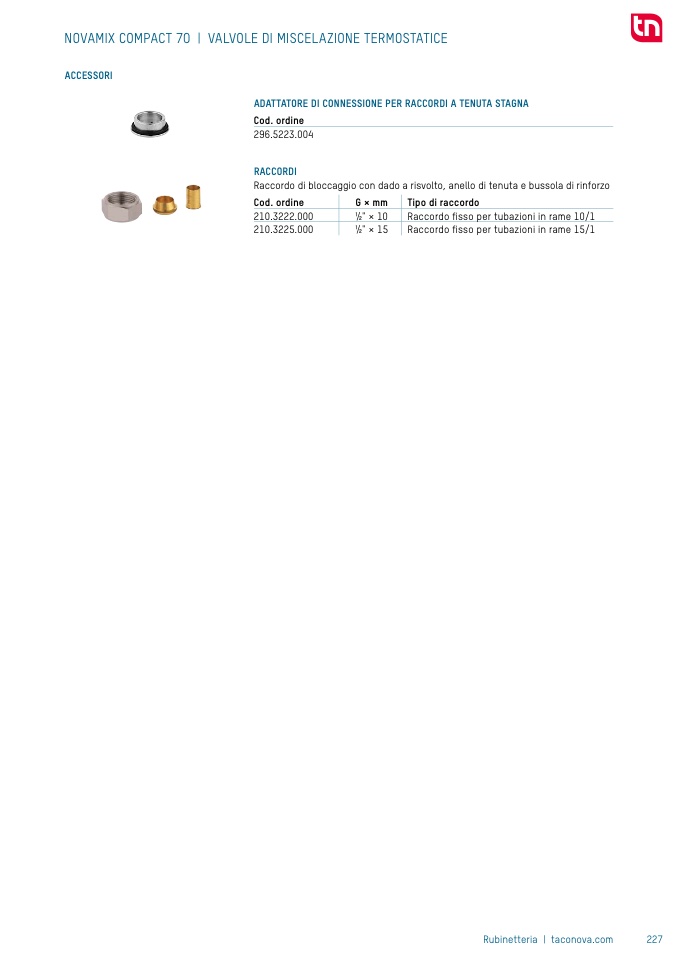 NOVAMIX COMPACT 70 | VALVOLE DI MISCELAZIONE TERMOSTATICE

tn

ACCESSORI

ADATTATORE DI CONNESSIONE PER RACCORDI A TENUTA STAGNA

| Cod. ordine |
|---|
| 296.5223.004 |

RACCORDI

Raccordo di bloccaggio con dado a risvolto, anello di tenuta e bussola di rinforzo

| Cod. ordine | G × mm | Tipo di raccordo |
|---|---|---|
| 210.3222.000 | ½" × 10 | Raccordo fisso per tubazioni in rame 10/1 |
| 210.3225.000 | ½" × 15 | Raccordo fisso per tubazioni in rame 15/1 |

Rubinetteria | taconova.com 227